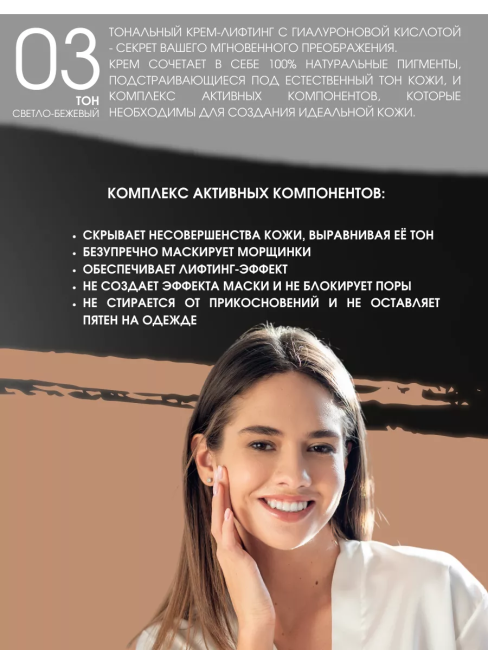 03
ТОН
СВЕТЛО-БЕЖЕВЫЙ

ТОНАЛЬНЫЙ КРЕМ-ЛИФТИНГ С ГИАЛУРОНОВОЙ КИСЛОТОЙ - СЕКРЕТ ВАШЕГО МГНОВЕННОГО ПРЕОБРАЖЕНИЯ.
КРЕМ СОЧЕТАЕТ В СЕБЕ 100% НАТУРАЛЬНЫЕ ПИГМЕНТЫ, ПОДСТРАИВАЮЩИЕСЯ ПОД ЕСТЕСТВЕННЫЙ ТОН КОЖИ, И КОМПЛЕКС АКТИВНЫХ КОМПОНЕНТОВ, КОТОРЫЕ НЕОБХОДИМЫ ДЛЯ СОЗДАНИЯ ИДЕАЛЬНОЙ КОЖИ.

КОМПЛЕКС АКТИВНЫХ КОМПОНЕНТОВ:

• СКРЫВАЕТ НЕСОВЕРШЕНСТВА КОЖИ, ВЫРАВНИВАЯ ЕЁ ТОН
• БЕЗУПРЕЧНО МАСКИРУЕТ МОРЩИНКИ
• ОБЕСПЕЧИВАЕТ ЛИФТИНГ-ЭФФЕКТ
• НЕ СОЗДАЕТ ЭФФЕКТА МАСКИ И НЕ БЛОКИРУЕТ ПОРЫ
• НЕ СТИРАЕТСЯ ОТ ПРИКОСНОВЕНИЙ И НЕ ОСТАВЛЯЕТ ПЯТЕН НА ОДЕЖДЕ